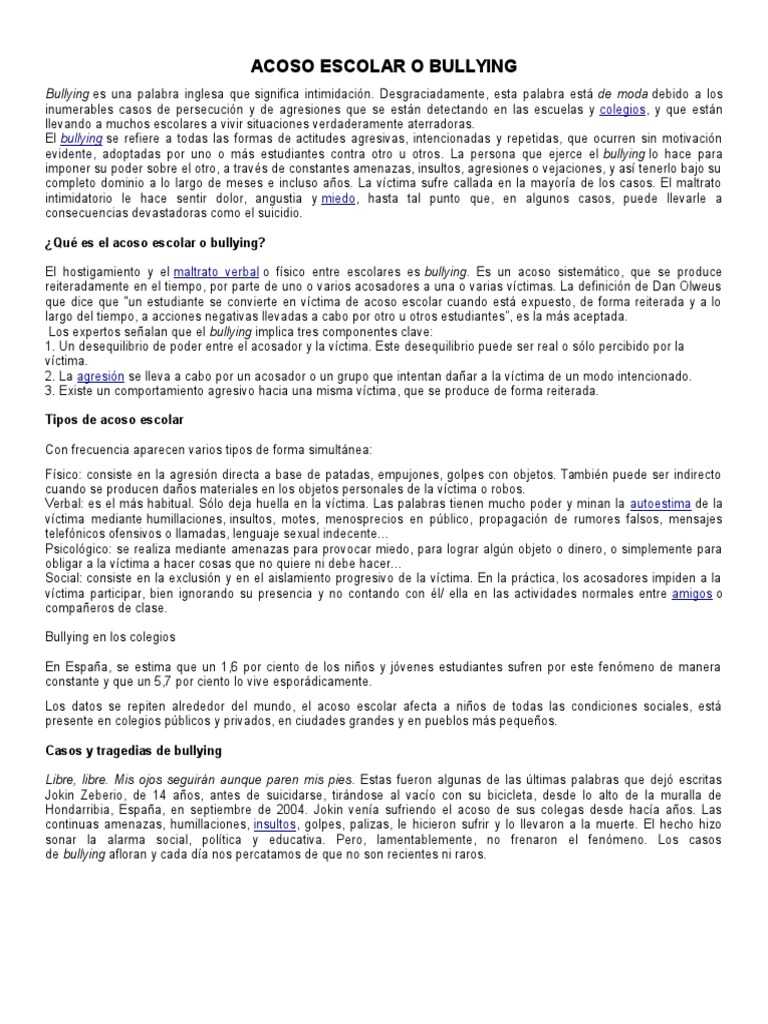 ACOSO ESCOLAR O BULLYING

Bullying es una palabra inglesa que significa intimidación. Desgraciadamente, esta palabra está de moda debido a los inumerables casos de persecución y de agresiones que se están detectando en las escuelas y colegios, y que están llevando a muchos escolares a vivir situaciones verdaderamente aterradoras.
El bullying se refiere a todas las formas de actitudes agresivas, intencionadas y repetidas, que ocurren sin motivación evidente, adoptadas por uno o más estudiantes contra otro u otros. La persona que ejerce el bullying lo hace para imponer su poder sobre el otro, a través de constantes amenazas, insultos, agresiones o vejaciones, y así tenerlo bajo su completo dominio a lo largo de meses e incluso años. La víctima sufre callada en la mayoría de los casos. El maltrato intimidatorio le hace sentir dolor, angustia y miedo, hasta tal punto que, en algunos casos, puede llevarle a consecuencias devastadoras como el suicidio.

¿Qué es el acoso escolar o bullying?

El hostigamiento y el maltrato verbal o físico entre escolares es bullying. Es un acoso sistemático, que se produce reiteradamente en el tiempo, por parte de uno o varios acosadores a una o varias víctimas. La definición de Dan Olweus que dice que "un estudiante se convierte en víctima de acoso escolar cuando está expuesto, de forma reiterada y a lo largo del tiempo, a acciones negativas llevadas a cabo por otro u otros estudiantes", es la más aceptada.
Los expertos señalan que el bullying implica tres componentes clave:
1. Un desequilibrio de poder entre el acosador y la víctima. Este desequilibrio puede ser real o sólo percibido por la víctima.
2. La agresión se lleva a cabo por un acosador o un grupo que intentan dañar a la víctima de un modo intencionado.
3. Existe un comportamiento agresivo hacia una misma víctima, que se produce de forma reiterada.

Tipos de acoso escolar

Con frecuencia aparecen varios tipos de forma simultánea:

Físico: consiste en la agresión directa a base de patadas, empujones, golpes con objetos. También puede ser indirecto cuando se producen daños materiales en los objetos personales de la víctima o robos.
Verbal: es el más habitual. Sólo deja huella en la víctima. Las palabras tienen mucho poder y minan la autoestima de la víctima mediante humillaciones, insultos, motes, menosprecios en público, propagación de rumores falsos, mensajes telefónicos ofensivos o llamadas, lenguaje sexual indecente...
Psicológico: se realiza mediante amenazas para provocar miedo, para lograr algún objeto o dinero, o simplemente para obligar a la víctima a hacer cosas que no quiere ni debe hacer...
Social: consiste en la exclusión y en el aislamiento progresivo de la víctima. En la práctica, los acosadores impiden a la víctima participar, bien ignorando su presencia y no contando con él/ ella en las actividades normales entre amigos o compañeros de clase.

Bullying en los colegios

En España, se estima que un 1,6 por ciento de los niños y jóvenes estudiantes sufren por este fenómeno de manera constante y que un 5,7 por ciento lo vive esporádicamente.

Los datos se repiten alrededor del mundo, el acoso escolar afecta a niños de todas las condiciones sociales, está presente en colegios públicos y privados, en ciudades grandes y en pueblos más pequeños.

Casos y tragedias de bullying

Libre, libre. Mis ojos seguirán aunque paren mis pies. Estas fueron algunas de las últimas palabras que dejó escritas Jokin Zeberio, de 14 años, antes de suicidarse, tirándose al vacío con su bicicleta, desde lo alto de la muralla de Hondarribia, España, en septiembre de 2004. Jokin venía sufriendo el acoso de sus colegas desde hacía años. Las continuas amenazas, humillaciones, insultos, golpes, palizas, le hicieron sufrir y lo llevaron a la muerte. El hecho hizo sonar la alarma social, política y educativa. Pero, lamentablemente, no frenaron el fenómeno. Los casos de bullying afloran y cada día nos percatamos de que no son recientes ni raros.